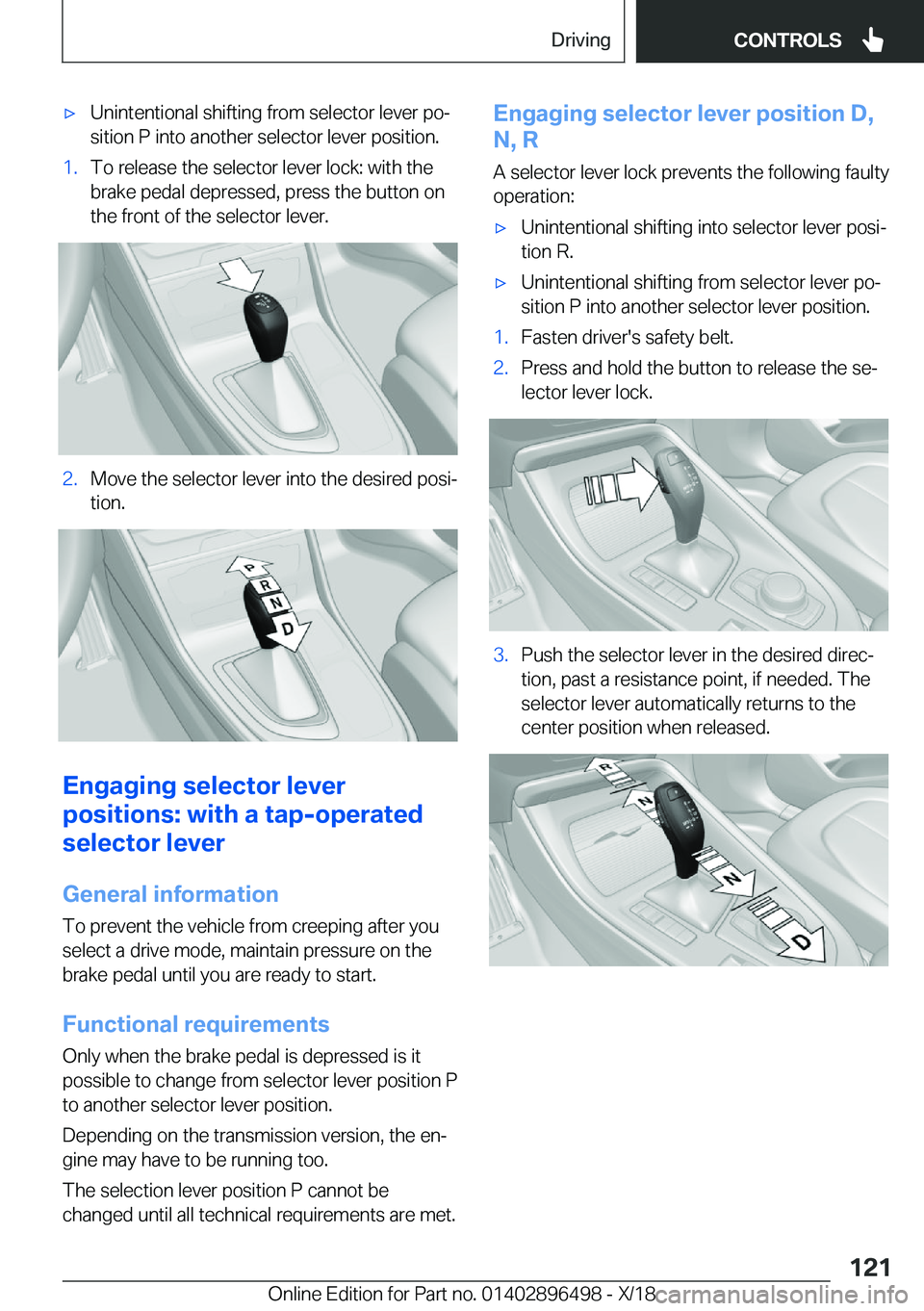 Driving

CONTROLS

▷ Unintentional shifting from selector lever position P into another selector lever position.

1. To release the selector lever lock: with the brake pedal depressed, press the button on the front of the selector lever.

2. Move the selector lever into the desired position.

P
R
N
D

Engaging selector lever positions: with a tap-operated selector lever

General information

To prevent the vehicle from creeping after you select a drive mode, maintain pressure on the brake pedal until you are ready to start.

Functional requirements

Only when the brake pedal is depressed is it possible to change from selector lever position P to another selector lever position.

Depending on the transmission version, the engine may have to be running too.

The selection lever position P cannot be changed until all technical requirements are met.

Engaging selector lever position D, N, R

A selector lever lock prevents the following faulty operation:

▷ Unintentional shifting into selector lever position R.

▷ Unintentional shifting from selector lever position P into another selector lever position.

1. Fasten driver's safety belt.

2. Press and hold the button to release the selector lever lock.

3. Push the selector lever in the desired direction, past a resistance point, if needed. The selector lever automatically returns to the center position when released.

R
N
N
D

121

Online Edition for Part no. 01402896498 - X/18

carmanualsonline.info